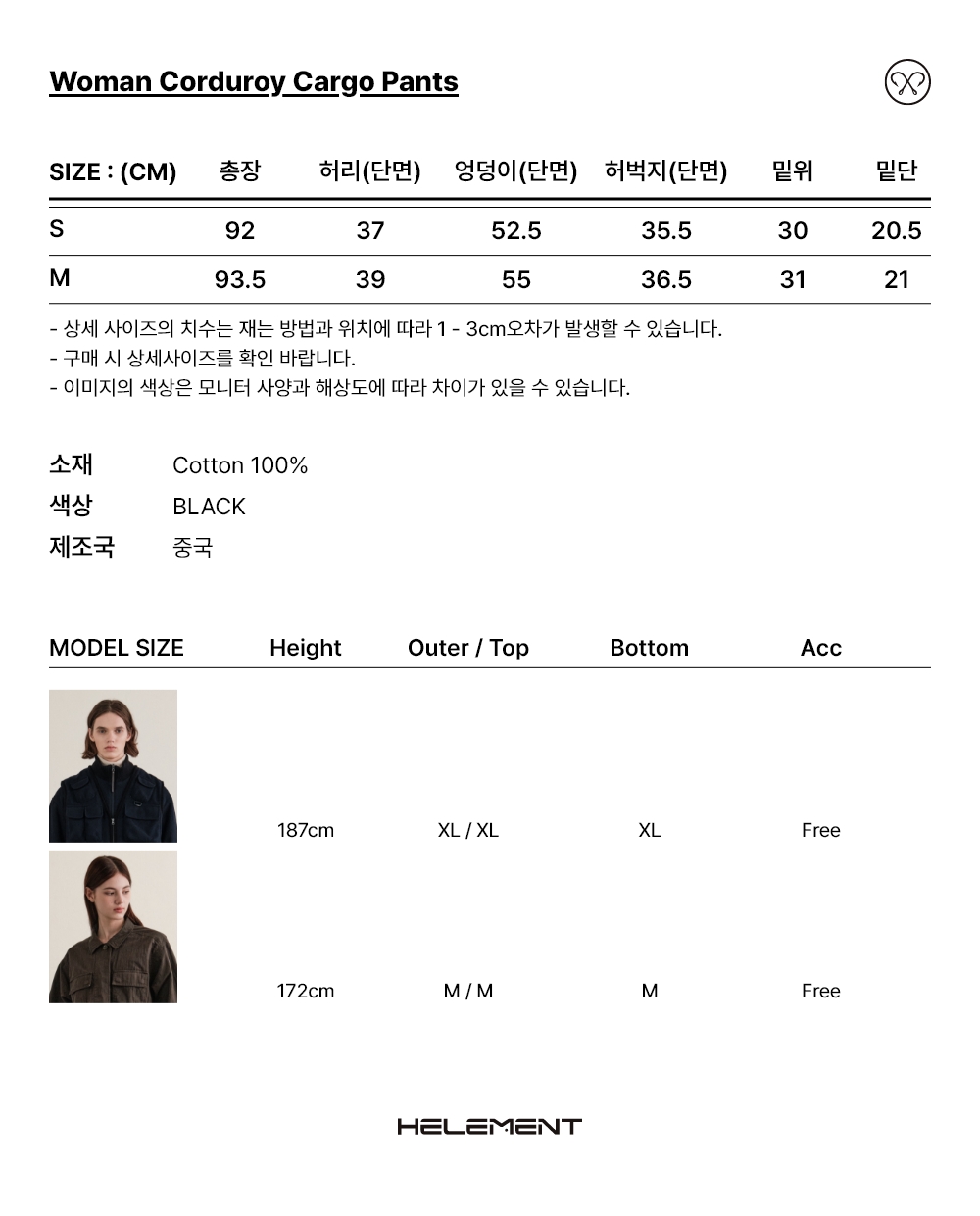 Woman Corduroy Cargo Pants

| SIZE : (CM) | 총장 | 허리(단면) | 엉덩이(단면) | 허벅지(단면) | 밑위 | 밑단 |
|---|---|---|---|---|---|---|
| S | 92 | 37 | 52.5 | 35.5 | 30 | 20.5 |
| M | 93.5 | 39 | 55 | 36.5 | 31 | 21 |

- 상세 사이즈의 치수는 재는 방법과 위치에 따라 1 - 3cm오차가 발생할 수 있습니다.
- 구매 시 상세사이즈를 확인 바랍니다.
- 이미지의 색상은 모니터 사양과 해상도에 따라 차이가 있을 수 있습니다.

소재 Cotton 100%
색상 BLACK
제조국 중국

| MODEL SIZE | Height | Outer / Top | Bottom | Acc |
|---|---|---|---|---|
| | 187cm | XL / XL | XL | Free |
| | 172cm | M / M | M | Free |

HELEMENT